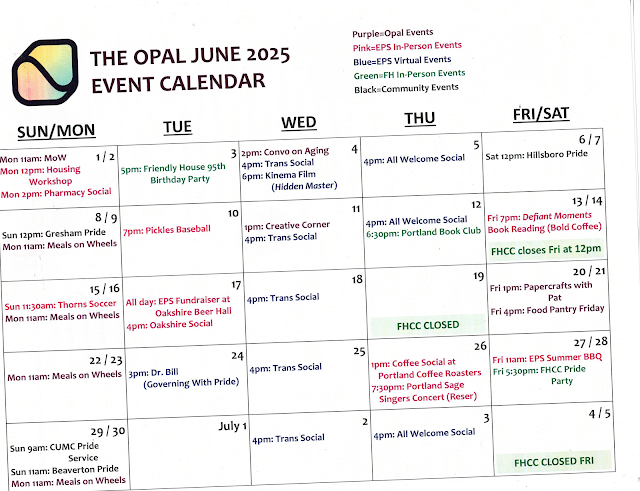 THE OPAL JUNE 2025
EVENT CALENDAR

Purple=Opal Events
Pink=EPS In-Person Events
Blue=EPS Virtual Events
Green=FH In-Person Events
Black=Community Events

| SUN/MON | TUE | WED | THU | FRI/SAT |
|---|---|---|---|---|
| 1 / 2 Mon 11am: MoW Mon 12pm: Housing Workshop Mon 2pm: Pharmacy Social | 3 5pm: Friendly House 95th Birthday Party | 4 2pm: Convo on Aging 4pm: Trans Social 6pm: Kinema Film (Hidden Master) | 5 4pm: All Welcome Social | 6 / 7 Sat 12pm: Hillsboro Pride |
| 8 / 9 Sun 12pm: Gresham Pride Mon 11am: Meals on Wheels | 10 7pm: Pickles Baseball | 11 1pm: Creative Corner 4pm: Trans Social | 12 4pm: All Welcome Social 6:30pm: Portland Book Club | 13 / 14 Fri 7pm: Defiant Moments Book Reading (Bold Coffee) FHCC closes Fri at 12pm |
| 15 / 16 Sun 11:30am: Thorns Soccer Mon 11am: Meals on Wheels | 17 All day: EPS Fundraiser at Oakshire Beer Hall 4pm: Oakshire Social | 18 4pm: Trans Social | 19 FHCC CLOSED | 20 / 21 Fri 1pm: Papercrafts with Pat Fri 4pm: Food Pantry Friday |
| 22 / 23 Mon 11am: Meals on Wheels | 24 3pm: Dr. Bill (Governing With Pride) | 25 4pm: Trans Social | 26 1pm: Coffee Social at Portland Coffee Roasters 7:30pm: Portland Sage Singers Concert (Reser) | 27 / 28 Fri 11am: EPS Summer BBQ Fri 5:30pm: FHCC Pride Party |
| 29 / 30 Sun 9am: CUMC Pride Service Sun 11am: Beaverton Pride Mon 11am: Meals on Wheels | July 1 | 2 4pm: Trans Social | 3 4pm: All Welcome Social | 4 / 5 FHCC CLOSED FRI |